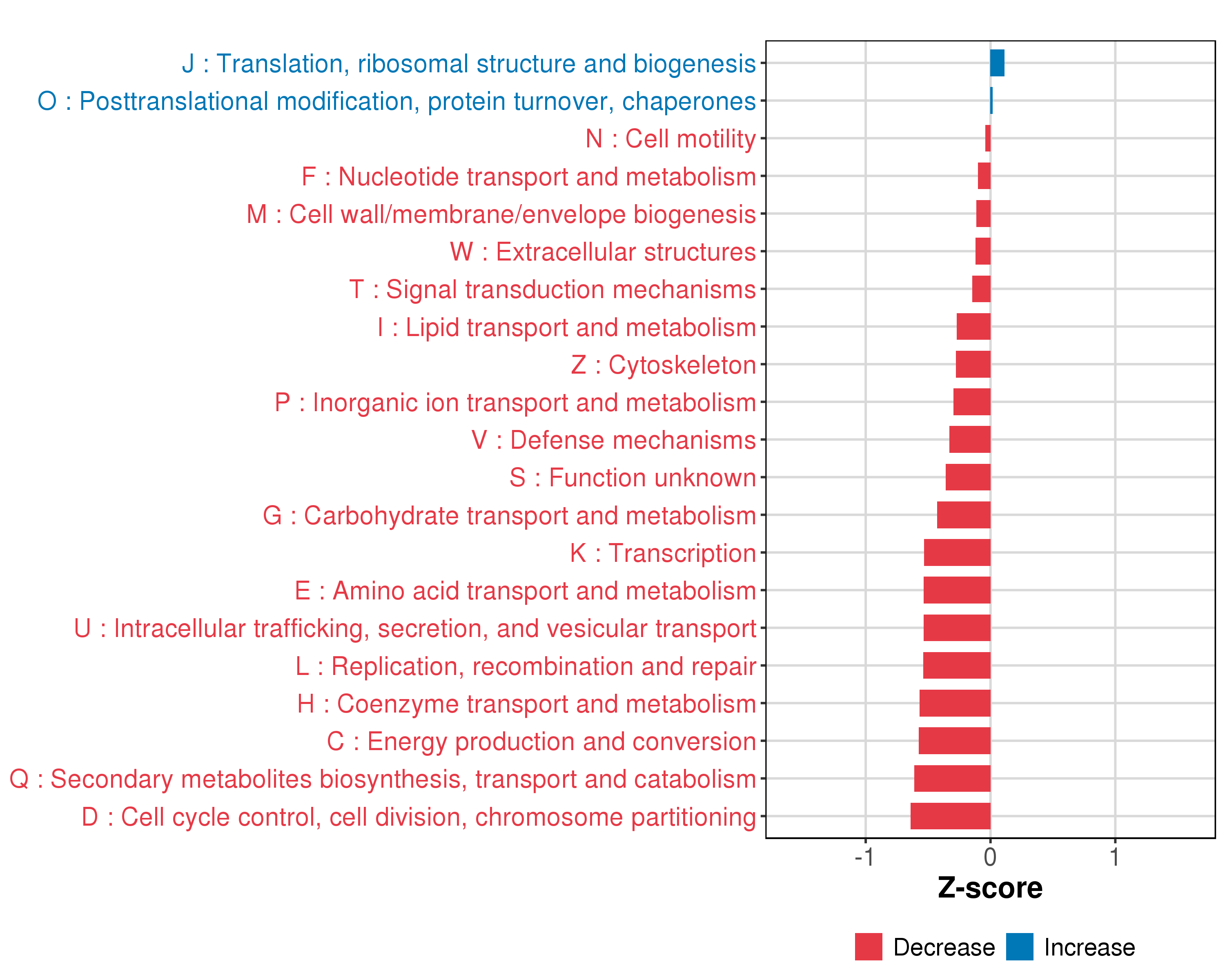 J : Translation, ribosomal structure and biogenesis
O : Posttranslational modification, protein turnover, chaperones
N : Cell motility
F : Nucleotide transport and metabolism
M : Cell wall/membrane/envelope biogenesis
W : Extracellular structures
T : Signal transduction mechanisms
I : Lipid transport and metabolism
Z : Cytoskeleton
P : Inorganic ion transport and metabolism
V : Defense mechanisms
S : Function unknown
G : Carbohydrate transport and metabolism
K : Transcription
E : Amino acid transport and metabolism
U : Intracellular trafficking, secretion, and vesicular transport
L : Replication, recombination and repair
H : Coenzyme transport and metabolism
C : Energy production and conversion
Q : Secondary metabolites biosynthesis, transport and catabolism
D : Cell cycle control, cell division, chromosome partitioning

-1
0
1
Z-score

Decrease
Increase